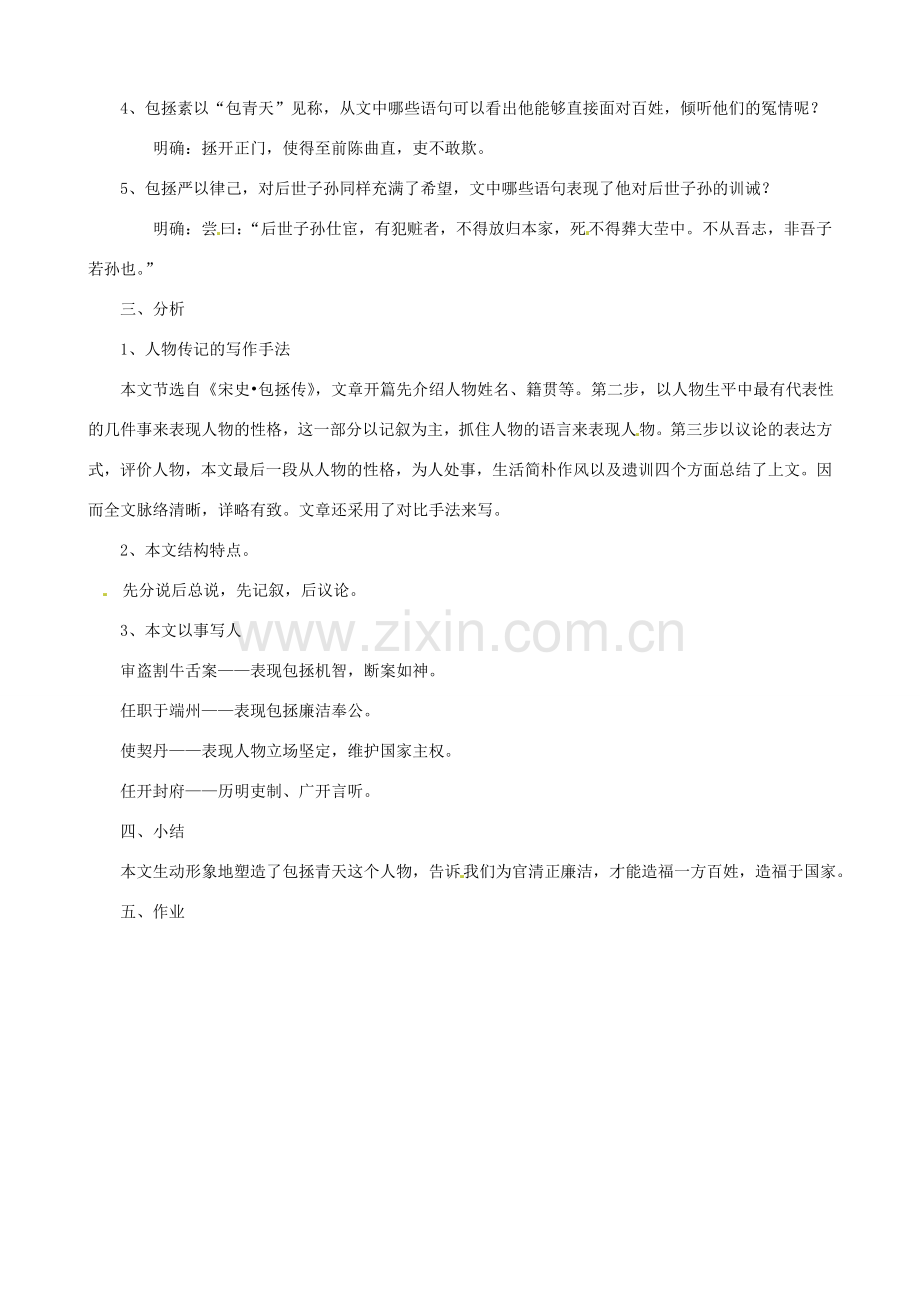 4、包拯素以“包青天”见称，从文中哪些语句可以看出他能够直接面对百姓，倾听他们的冤情呢？

明确：拯开正门，使得至前陈曲直，吏不敢欺。

5、包拯严以律己，对后世子孙同样充满了希望，文中哪些语句表现了他对后世子孙的训诫？

明确：尝曰：“后世子孙仕宦，有犯赃者，不得放归本家，死不得葬大茔中。不从吾志，非吾子若孙也。”

三、分析

1、人物传记的写作手法

本文节选自《宋史•包拯传》，文章开篇先介绍人物姓名、籍贯等。第二步，以人物生平中最有代表性的几件事来表现人物的性格，这一部分以记叙为主，抓住人物的语言来表现人物。第三步以议论的表达方式，评价人物，本文最后一段从人物的性格，为人处事，生活简朴作风以及遗训四个方面总结了上文。因而全文脉络清晰，详略有致。文章还采用了对比手法来写。

2、本文结构特点。

先分说后总说，先记叙，后议论。

3、本文以事写人

www.zixin.com.cn

审盗割牛舌案——表现包拯机智，断案如神。

任职于端州——表现包拯廉洁奉公。

使契丹——表现人物立场坚定，维护国家主权。

任开封府——历明吏制、广开言听。

四、小结

本文生动形象地塑造了包拯青天这个人物，告诉我们为官清正廉洁，才能造福一方百姓，造福于国家。

五、作业